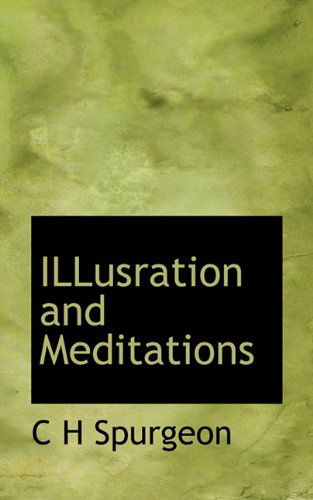 ILLusration and Meditations

C H Spurgeon